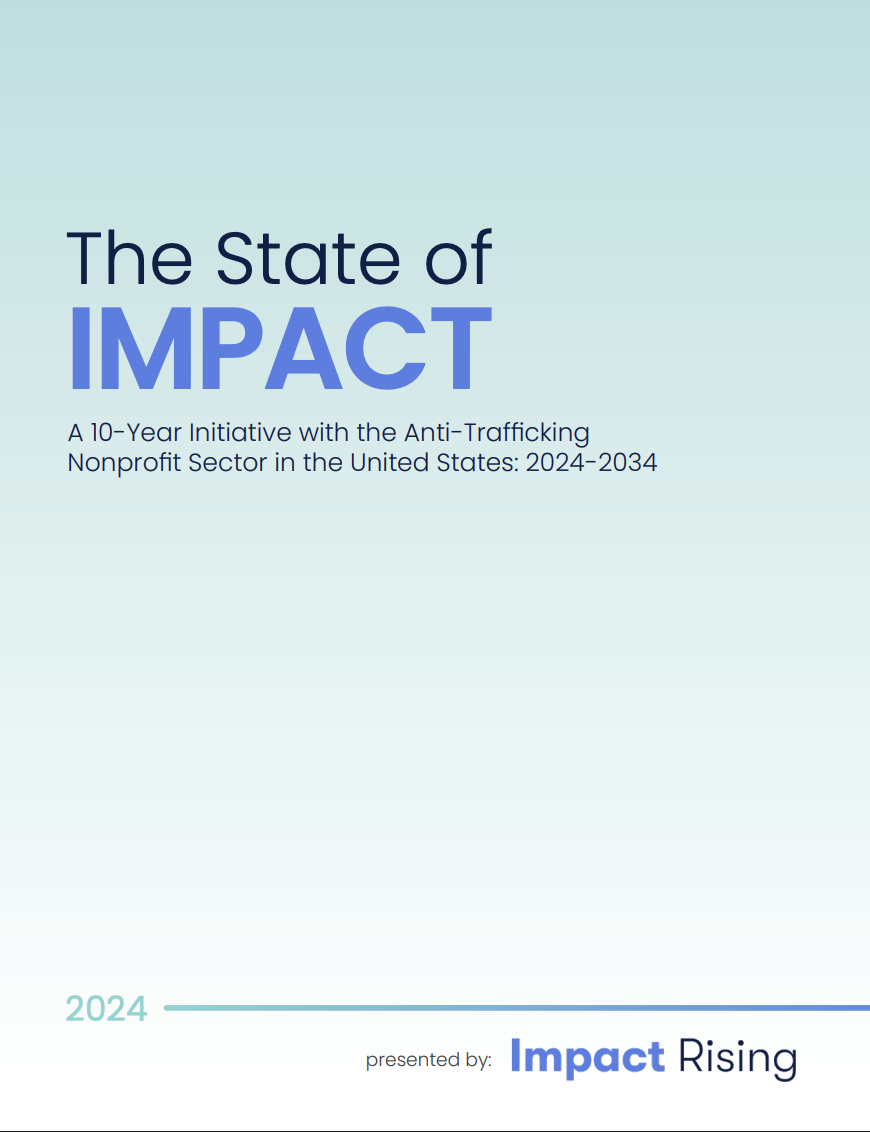 The State of
IMPACT

A 10-Year Initiative with the Anti-Trafficking Nonprofit Sector in the United States: 2024-2034

2024

presented by: Impact Rising